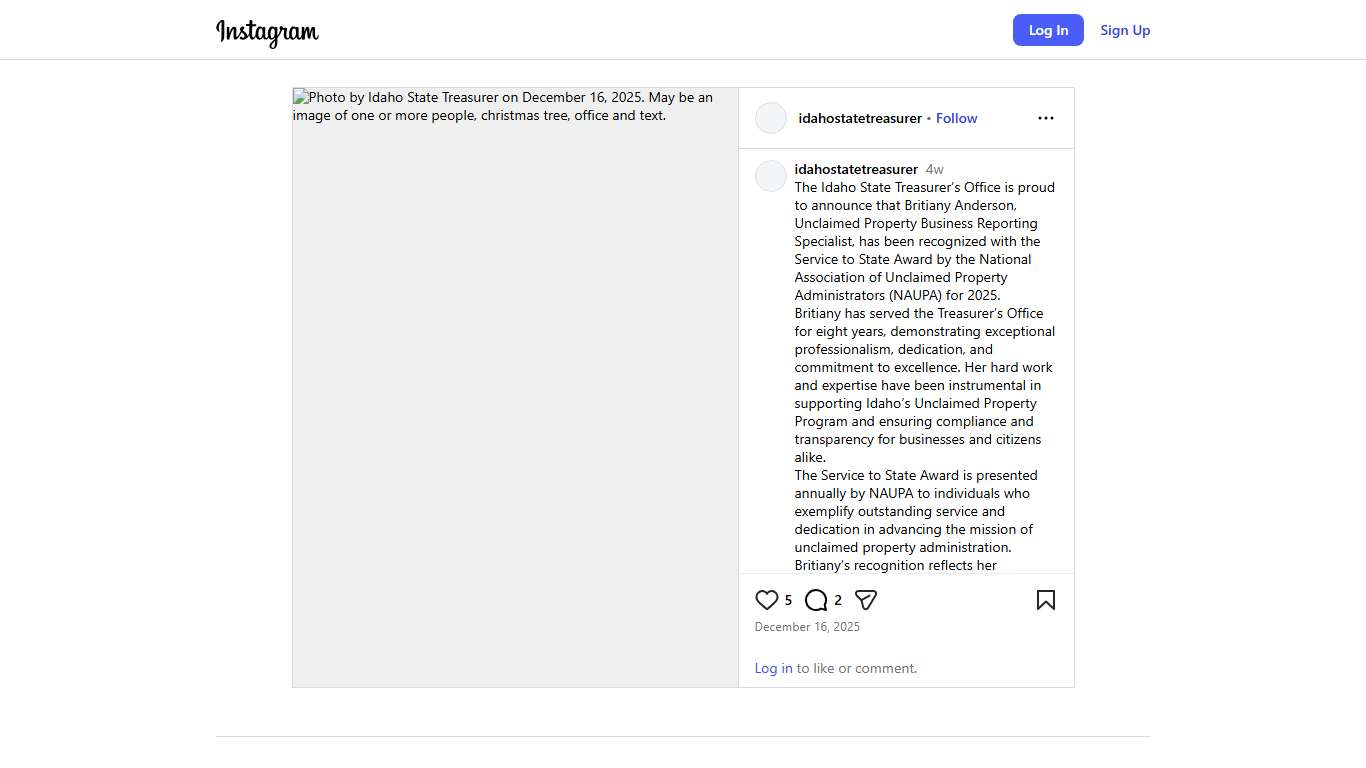 Instagram

Log In

Sign Up

Photo by Idaho State Treasurer on December 16, 2025. May be an image of one or more people, christmas tree, office and text.

idahostatetreasurer • Follow

idahostatetreasurer 4w
The Idaho State Treasurer's Office is proud to announce that Britiany Anderson, Unclaimed Property Business Reporting Specialist, has been recognized with the Service to State Award by the National Association of Unclaimed Property Administrators (NAUPA) for 2025.
Britiany has served the Treasurer's Office for eight years, demonstrating exceptional professionalism, dedication, and commitment to excellence. Her hard work and expertise have been instrumental in supporting Idaho's Unclaimed Property Program and ensuring compliance and transparency for businesses and citizens alike.
The Service to State Award is presented annually by NAUPA to individuals who exemplify outstanding service and dedication in advancing the mission of unclaimed property administration.
Britiany's recognition reflects her

5 2

December 16, 2025

Log in to like or comment.